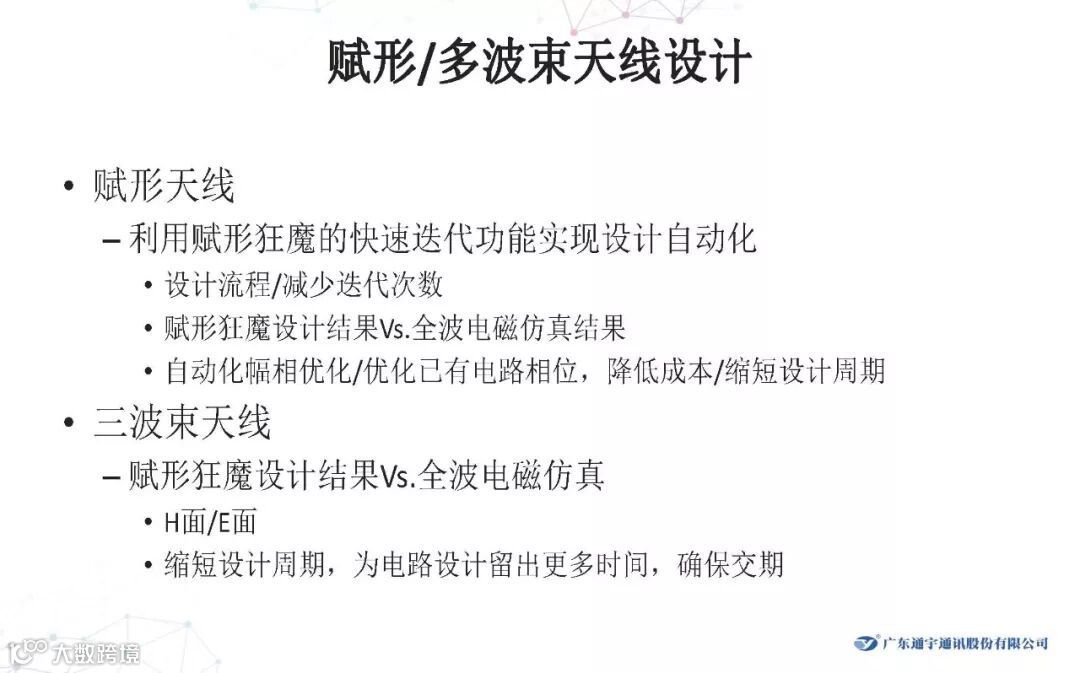 赋形/多波束天线设计

• 赋形天线
- 利用赋形狂魔的快速迭代功能实现设计自动化
• 设计流程/减少迭代次数
• 赋形狂魔设计结果Vs.全波电磁仿真结果
• 自动化幅相优化/优化已有电路相位，降低成本/缩短设计周期
• 三波束天线
- 赋形狂魔设计结果Vs.全波电磁仿真
• H面/E面
• 缩短设计周期，为电路设计留出更多时间，确保交期

广东通宇通讯股份有限公司

大数跨境